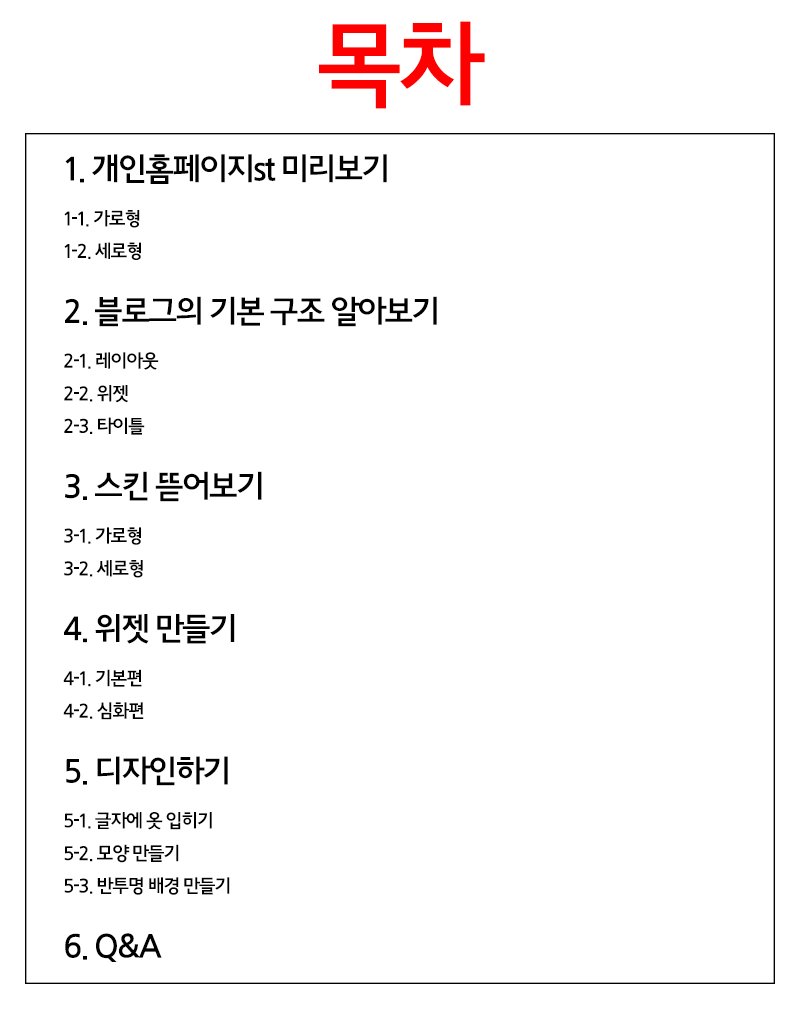 목차

1. 개인홈페이지st 미리보기

1-1. 가로형
1-2. 세로형

2. 블로그의 기본 구조 알아보기

2-1. 레이아웃
2-2. 위젯
2-3. 타이틀

3. 스킨 뜯어보기

3-1. 가로형
3-2. 세로형

4. 위젯 만들기

4-1. 기본편
4-2. 심화편

5. 디자인하기

5-1. 글자에 옷 입히기
5-2. 모양 만들기
5-3. 반투명 배경 만들기

6. Q&A